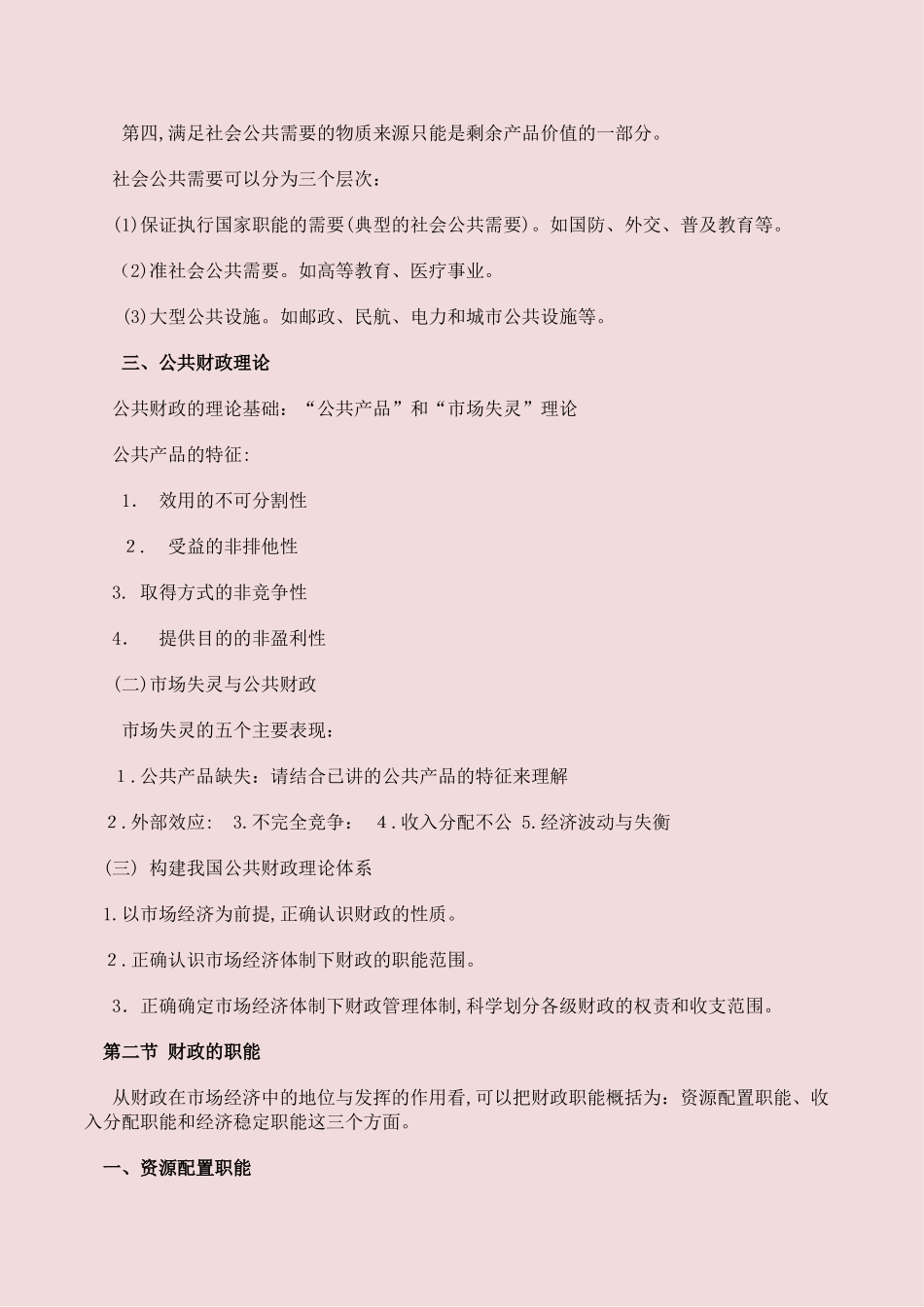 第四,满足社会公共需要的物质来源只能是剩余产品价值的一部分。

社会公共需要可以分为三个层次：

(1)保证执行国家职能的需要(典型的社会公共需要)。如国防、外交、普及教育等。

(2)准社会公共需要。如高等教育、医疗事业。

(3)大型公共设施。如邮政、民航、电力和城市公共设施等。

三、公共财政理论

公共财政的理论基础：“公共产品”和“市场失灵”理论

公共产品的特征:

1. 效用的不可分割性

2. 受益的非排他性

3. 取得方式的非竞争性

4. 提供目的的非盈利性

(二)市场失灵与公共财政

市场失灵的五个主要表现：

1.公共产品缺失：请结合已讲的公共产品的特征来理解

2.外部效应： 3.不完全竞争： 4.收入分配不公 5.经济波动与失衡

(三) 构建我国公共财政理论体系

1.以市场经济为前提,正确认识财政的性质。

2.正确认识市场经济体制下财政的职能范围。

3. 正确确定市场经济体制下财政管理体制,科学划分各级财政的权责和收支范围。

第二节 财政的职能

从财政在市场经济中的地位与发挥的作用看,可以把财政职能概括为：资源配置职能、收入分配职能和经济稳定职能这三个方面。

一、资源配置职能